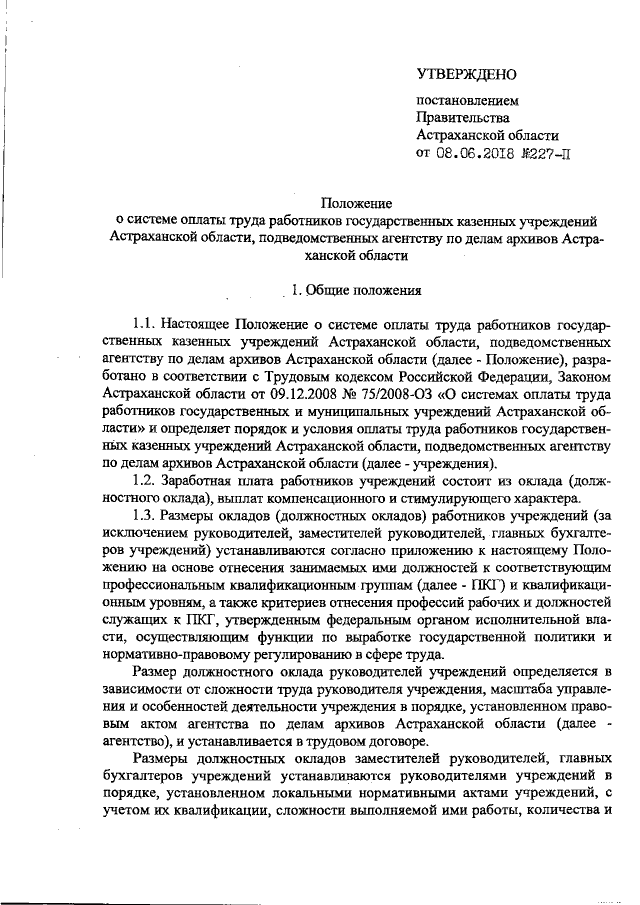 УТВЕРЖДЕНО

постановлением
Правительства
Астраханской области
от 08.06.2018 №227-П

Положение
о системе оплаты труда работников государственных казенных учреждений Астраханской области, подведомственных агентству по делам архивов Астраханской области

1. Общие положения

1.1. Настоящее Положение о системе оплаты труда работников государственных казенных учреждений Астраханской области, подведомственных агентству по делам архивов Астраханской области (далее - Положение), разработано в соответствии с Трудовым кодексом Российской Федерации, Законом Астраханской области от 09.12.2008 № 75/2008-ОЗ «О системах оплаты труда работников государственных и муниципальных учреждений Астраханской области» и определяет порядок и условия оплаты труда работников государственных казенных учреждений Астраханской области, подведомственных агентству по делам архивов Астраханской области (далее - учреждения).

1.2. Заработная плата работников учреждений состоит из оклада (должностного оклада), выплат компенсационного и стимулирующего характера.

1.3. Размеры окладов (должностных окладов) работников учреждений (за исключением руководителей, заместителей руководителей, главных бухгалтеров учреждений) устанавливаются согласно приложению к настоящему Положению на основе отнесения занимаемых ими должностей к соответствующим профессиональным квалификационным группам (далее - ПКГ) и квалификационным уровням, а также критериев отнесения профессий рабочих и должностей служащих к ПКГ, утвержденным федеральным органом исполнительной власти, осуществляющим функции по выработке государственной политики и нормативно-правовому регулированию в сфере труда.

Размер должностного оклада руководителей учреждений определяется в зависимости от сложности труда руководителя учреждения, масштаба управления и особенностей деятельности учреждения в порядке, установленном правовым актом агентства по делам архивов Астраханской области (далее - агентство), и устанавливается в трудовом договоре.

Размеры должностных окладов заместителей руководителей, главных бухгалтеров учреждений устанавливаются руководителями учреждений в порядке, установленном локальными нормативными актами учреждений, с учетом их квалификации, сложности выполняемой ими работы, количества и